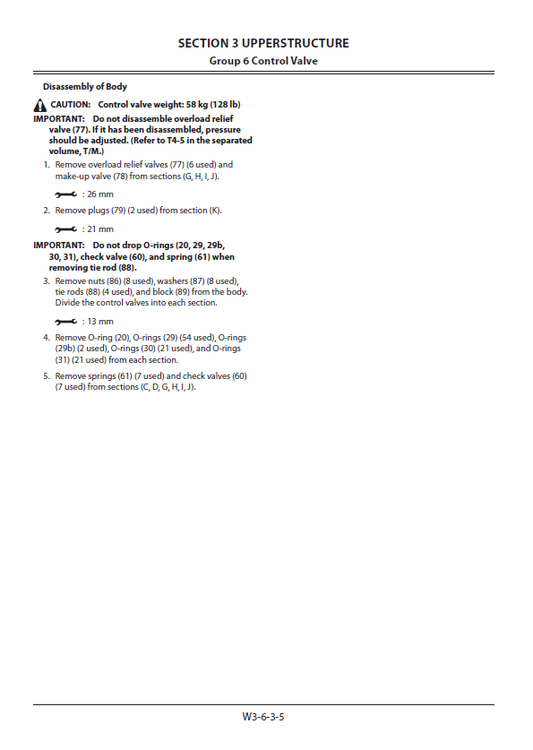 SECTION 3 UPPERSTRUCTURE
Group 6 Control Valve

Disassembly of Body

CAUTION: Control valve weight: 58 kg (128 lb)

IMPORTANT: Do not disassemble overload relief valve (77). If it has been disassembled, pressure should be adjusted. (Refer to T4-5 in the separated volume, T/M.)

1. Remove overload relief valves (77) (6 used) and make-up valve (78) from sections (G, H, I, J).

: 26 mm

2. Remove plugs (79) (2 used) from section (K).

: 21 mm

IMPORTANT: Do not drop O-rings (20, 29, 29b, 30, 31), check valve (60), and spring (61) when removing tie rod (88).

3. Remove nuts (86) (8 used), washers (87) (8 used), tie rods (88) (4 used), and block (89) from the body. Divide the control valves into each section.

: 13 mm

4. Remove O-ring (20), O-rings (29) (54 used), O-rings (29b) (2 used), O-rings (30) (21 used), and O-rings (31) (21 used) from each section.

5. Remove springs (61) (7 used) and check valves (60) (7 used) from sections (C, D, G, H, I, J).

W3-6-3-5